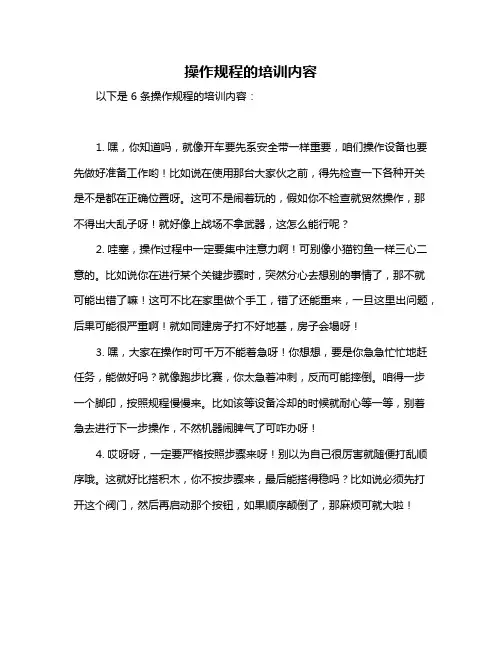 操作规程的培训内容

以下是 6 条操作规程的培训内容：

1. 嘿，你知道吗，就像开车要先系安全带一样重要，咱们操作设备也要先做好准备工作哟！比如说在使用那台大家伙之前，得先检查一下各种开关是不是都在正确位置呀。这可不是闹着玩的，假如你不检查就贸然操作，那不得出大乱子呀！就好像上战场不拿武器，这怎么能行呢？

2. 哇塞，操作过程中一定要集中注意力啊！可别像小猫钓鱼一样三心二意的。比如说你在进行某个关键步骤时，突然分心去想别的事情了，那不就可能出错了嘛！这可不比在家里做个手工，错了还能重来，一旦这里出问题，后果可能很严重啊！就如同建房子打不好地基，房子会塌呀！

3. 嘿，大家在操作时可千万不能着急呀！你想想，要是你急急忙忙地赶任务，能做好吗？就像跑步比赛，你太急着冲刺，反而可能摔倒。咱得一步一个脚印，按照规程慢慢来。比如该等设备冷却的时候就耐心等一等，别着急去进行下一步操作，不然机器闹脾气了可咋办呀！

4. 哎呀呀，一定要严格按照步骤来呀！别以为自己很厉害就随便打乱顺序哦。这就好比搭积木，你不按步骤来，最后能搭得稳吗？比如说必须先打开这个阀门，然后再启动那个按钮，如果顺序颠倒了，那麻烦可就大啦！